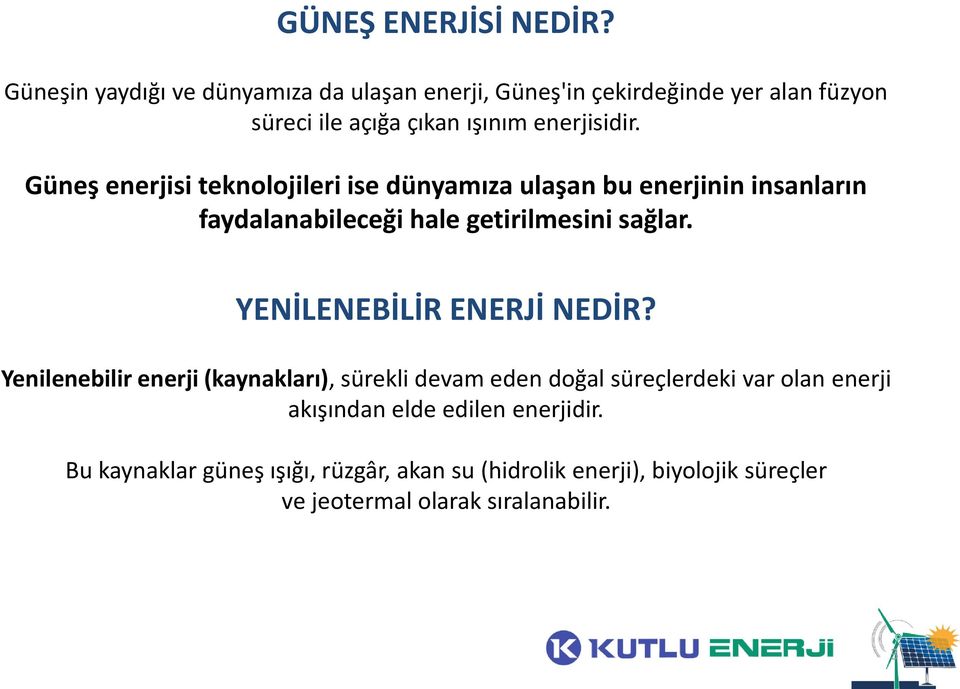 GÜNEŞ ENERJİSİ NEDİR?

Güneşin yaydığı ve dünyamıza da ulaşan enerji, Güneş'in çekirdeğinde yer alan füzyon süreci ile açığa çıkan ışınım enerjisidir.

Güneş enerjisi teknolojileri ise dünyamıza ulaşan bu enerjinin insanların faydalanabileceği hale getirilmesini sağlar.

YENİLENEBİLİR ENERJİ NEDİR?

Yenilenebilir enerji (kaynakları), sürekli devam eden doğal süreçlerdeki var olan enerji akışından elde edilen enerjidir.

Bu kaynaklar güneş ışığı, rüzgâr, akan su (hidrolik enerji), biyolojik süreçler ve jeotermal olarak sıralanabilir.

KUTLU ENERJİ